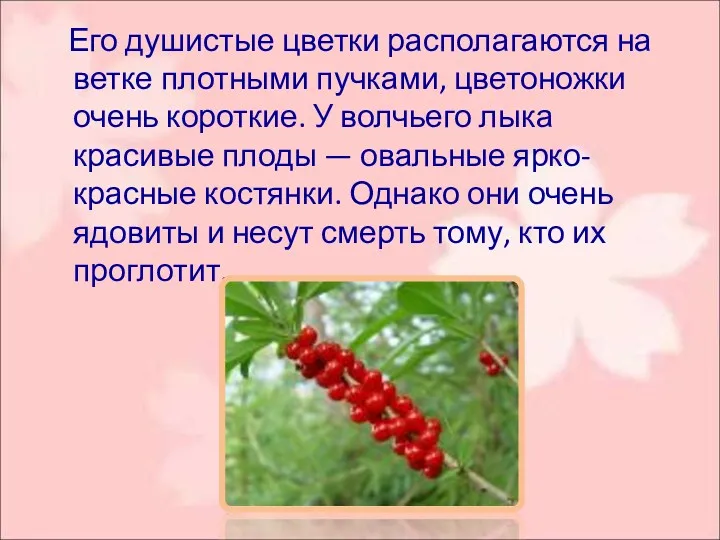 Его душистые цветки располагаются на ветке плотными пучками, цветоножки очень короткие. У волчьего лыка красивые плоды — овальные ярко-красные костянки. Однако они очень ядовиты и несут смерть тому, кто их проглотит.